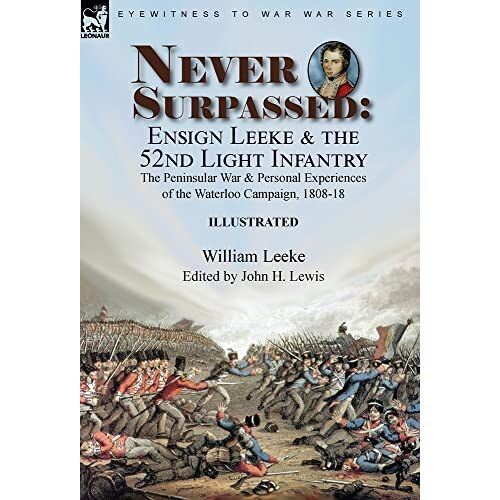 LEONAUR

EYEWITNESS TO WAR WAR SERIES

NEVER SURPASSED: ENSIGN LEEKE & THE 52ND LIGHT INFANTRY

The Peninsular War & Personal Experiences of the Waterloo Campaign, 1808-18

ILLUSTRATED

William Leeke

Edited by John H. Lewis